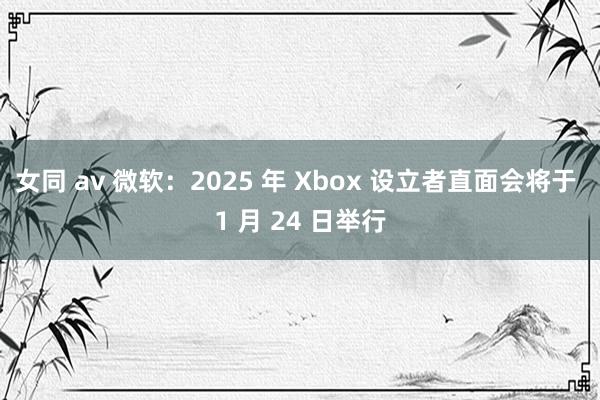 女同 av 微软：2025 年 Xbox 设立者直面会将于 1 月 24 日举行